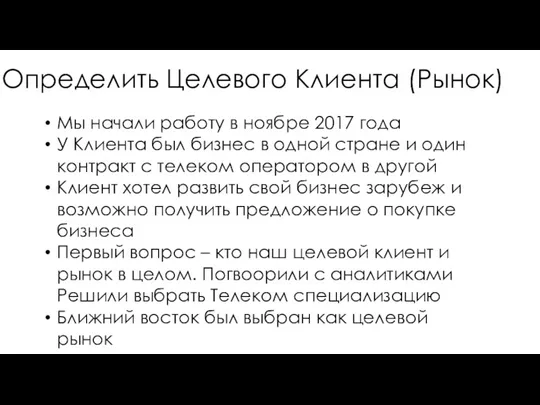 Определить Целевого Клиента (Рынок)

• Мы начали работу в ноябре 2017 года
• У Клиента был бизнес в одной стране и один контракт с телеком оператором в другой
• Клиент хотел развить свой бизнес зарубеж и возможно получить предложение о покупке бизнеса
• Первый вопрос – кто наш целевой клиент и рынок в целом. Погвоорили с аналитиками Решили выбрать Телеком специализацию
• Ближний восток был выбран как целевой рынок